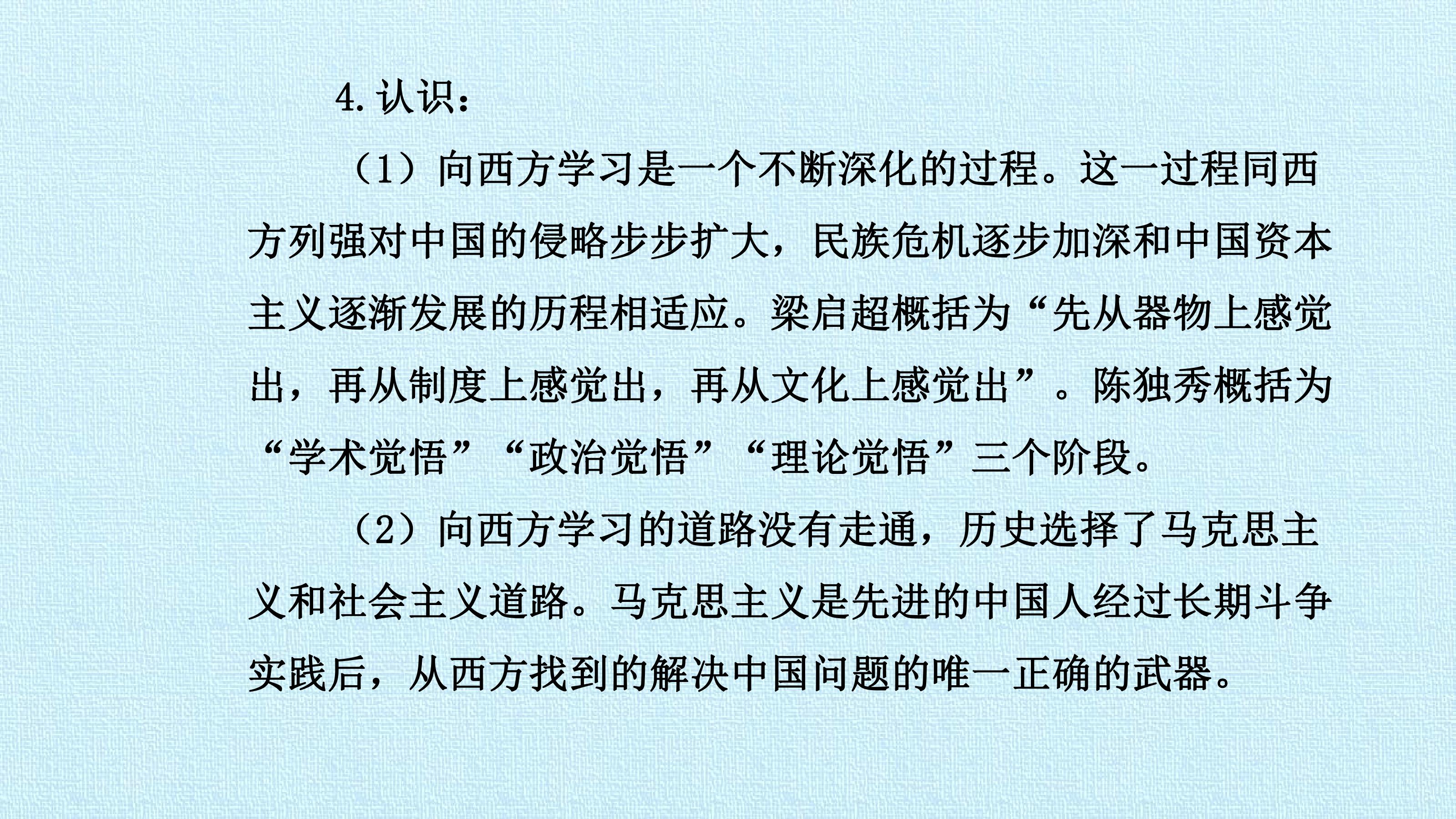 4.认识：

（1）向西方学习是一个不断深化的过程。这一过程同西方列强对中国的侵略步步扩大，民族危机逐步加深和中国资本主义逐渐发展的历程相适应。梁启超概括为“先从器物上感觉出，再从制度上感觉出，再从文化上感觉出”。陈独秀概括为“学术觉悟”“政治觉悟”“理论觉悟”三个阶段。

（2）向西方学习的道路没有走通，历史选择了马克思主义和社会主义道路。马克思主义是先进的中国人经过长期斗争实践后，从西方找到的解决中国问题的唯一正确的武器。